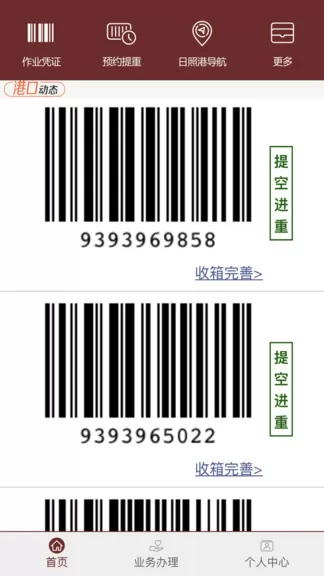 作业凭证　预约提重　日照港导航　更多

港口动态

9393969858

提空进重

收箱完善>

9393965022

提空进重

收箱完善>

首页　业务办理　个人中心